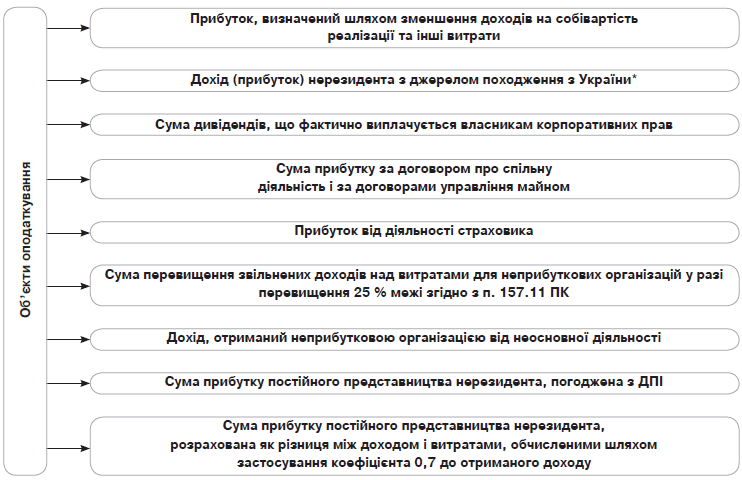 Об'єкти оподаткування

Прибуток, визначений шляхом зменшення доходів на собівартість реалізації та інші витрати

Дохід (прибуток) нерезидента з джерелом походження з України*

Сума дивідендів, що фактично виплачується власникам корпоративних прав

Сума прибутку за договором про спільну діяльність і за договорами управління майном

Прибуток від діяльності страховика

Сума перевищення звільнених доходів над витратами для неприбуткових організацій у разі перевищення 25 % межі згідно з п. 157.11 ПК

Дохід, отриманий неприбутковою організацією від неосновної діяльності

Сума прибутку постійного представництва нерезидента, погоджена з ДПІ

Сума прибутку постійного представництва нерезидента, розрахована як різниця між доходом і витратами, обчисленими шляхом застосування коефіцієнта 0,7 до отриманого доходу